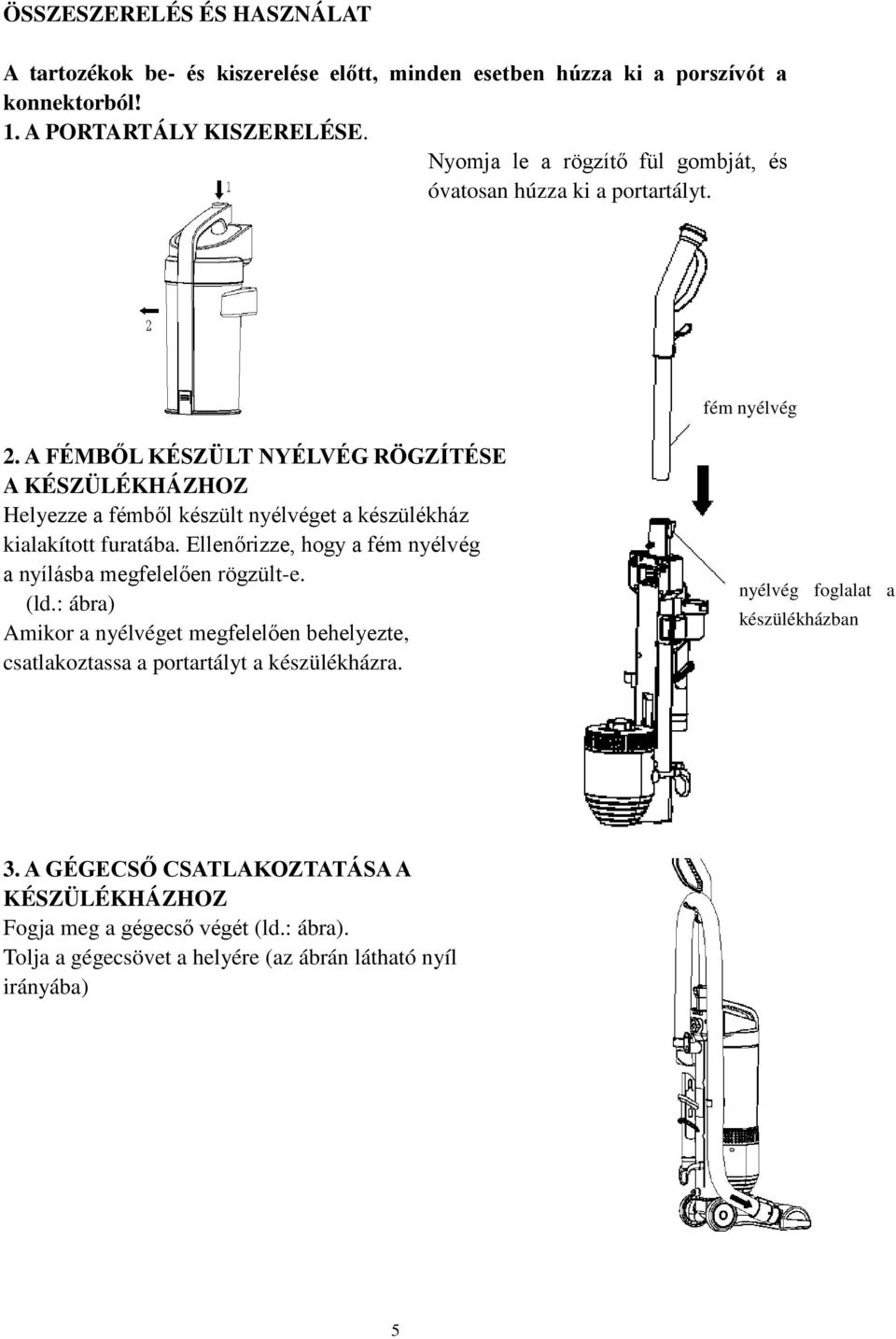 ÖSSZESZERELÉS ÉS HASZNÁLAT

A tartozékok be- és kiszerelése előtt, minden esetben húzza ki a porszívót a konnektorból!

1. A PORTARTÁLY KISZERELÉSE.

Nyomja le a rögzítő fül gombját, és óvatosan húzza ki a portartályt.

1

2

fém nyélvég

2. A FÉMBŐL KÉSZÜLT NYÉLVÉG RÖGZÍTÉSE A KÉSZÜLÉKHÁZHOZ

Helyezze a fémből készült nyélvéget a készülékház kialakított furatába. Ellenőrizze, hogy a fém nyélvég a nyílásba megfelelően rögzült-e. (ld.: ábra)

Amikor a nyélvéget megfelelően behelyezte, csatlakoztassa a portartályt a készülékházra.

nyélvég foglalat a készülékházban

3. A GÉGECSŐ CSATLAKOZTATÁSA A KÉSZÜLÉKHÁZHOZ

Fogja meg a gégecső végét (ld.: ábra). Tolja a gégecsövet a helyére (az ábrán látható nyíl irányába)

5